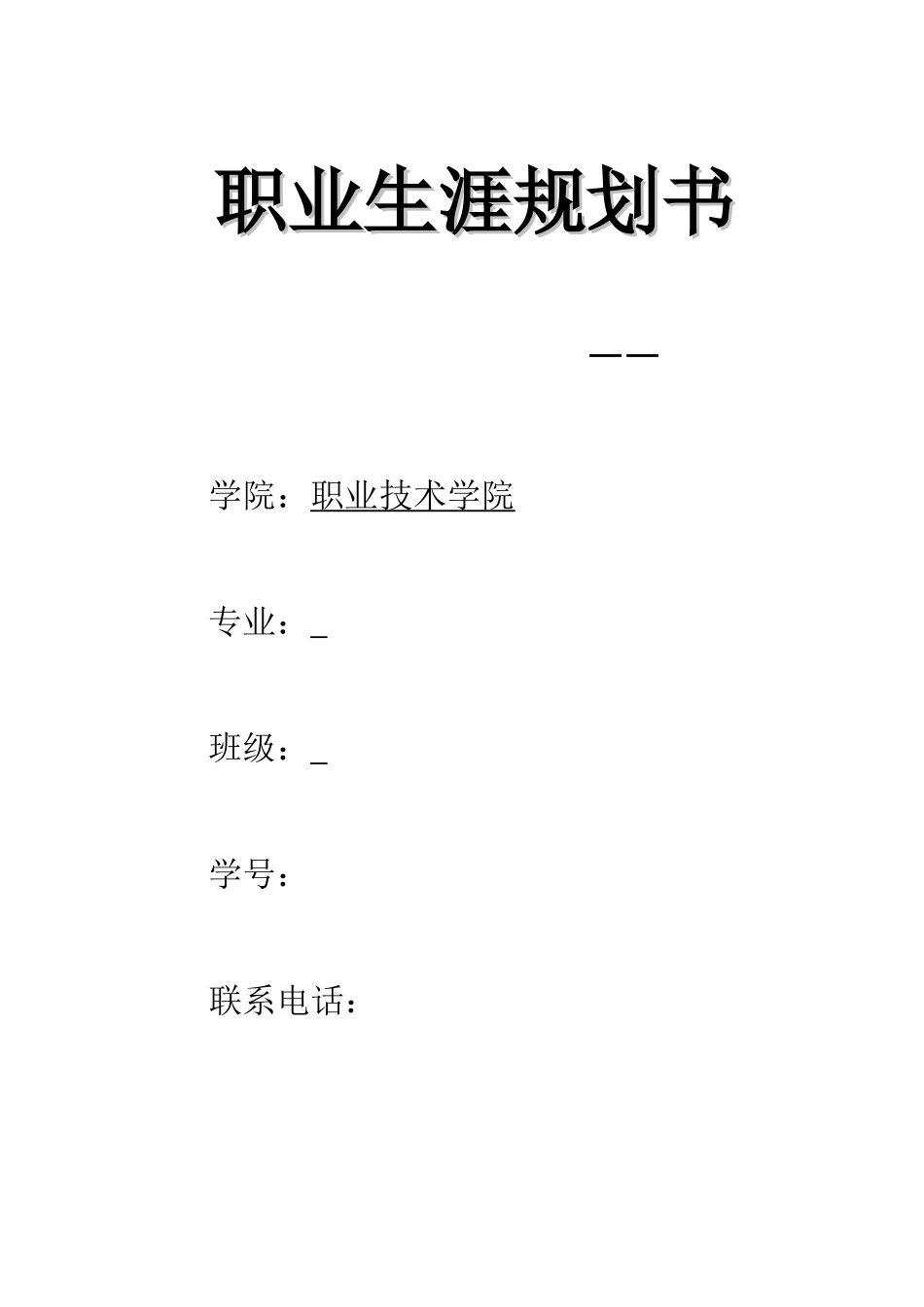 职业生涯规划书

——

学院：职业技术学院

专业：____

班级：____

学号：

联系电话：